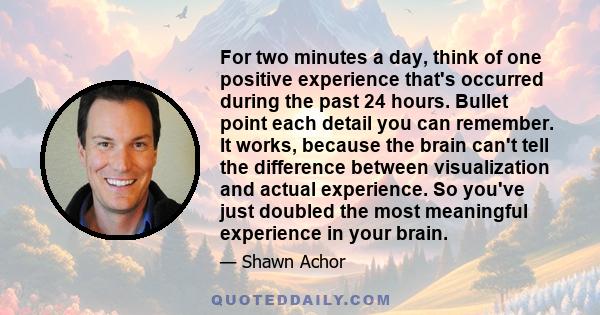 For two minutes a day, think of one positive experience that's occurred during the past 24 hours. Bullet point each detail you can remember. It works, because the brain can't tell the difference between visualization and actual experience. So you've just doubled the most meaningful experience in your brain.

— Shawn Achor

QUOTEDDAILY.COM